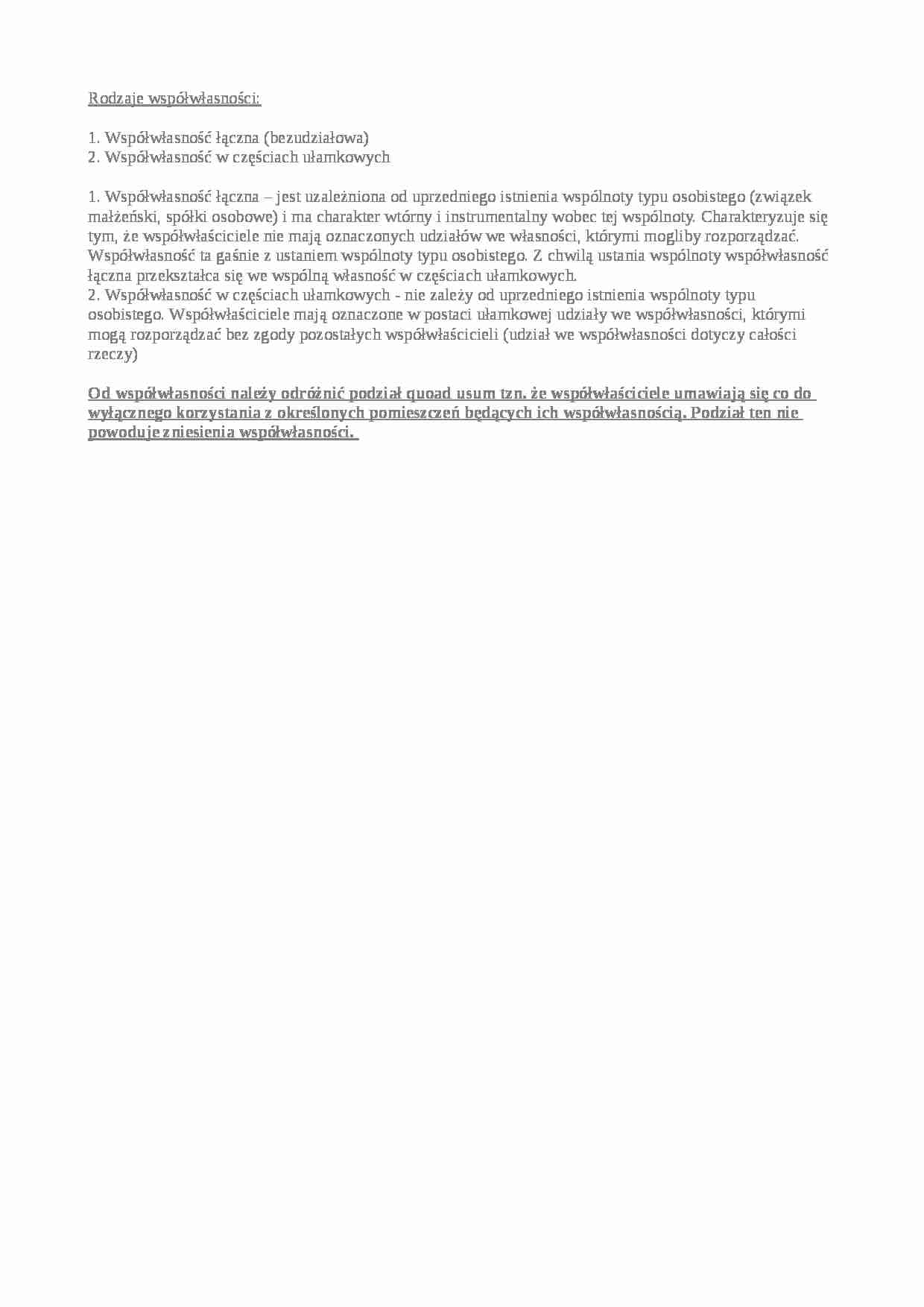 Rodzaje współwłasności:

1. Współwłasność łączna (bezudziałowa)
2. Współwłasność w częściach ułamkowych

1. Współwłasność łączna – jest uzależniona od uprzedniego istnienia wspólnoty typu osobistego (związek małżeński, spółki osobowe) i ma charakter wtórny i instrumentalny wobec tej wspólnoty. Charakteryzuje się tym, że współwłaściciele nie mają oznaczonych udziałów we własności, którymi mogliby rozporządzać. Współwłasność ta gaśnie z ustaniem wspólnoty typu osobistego. Z chwilą ustania wspólnoty współwłasność łączna przekształca się we wspólną własność w częściach ułamkowych.
2. Współwłasność w częściach ułamkowych - nie zależy od uprzedniego istnienia wspólnoty typu osobistego. Współwłaściciele mają oznaczone w postaci ułamkowej udziały we współwłasności, którymi mogą rozporządzać bez zgody pozostałych współwłaścicieli (udział we współwłasności dotyczy całości rzeczy)

Od współwłasności należy odróżnić podział quoad usum tzn. że współwłaściciele umawiają się co do wyłącznego korzystania z określonych pomieszczeń będących ich współwłasnością. Podział ten nie powoduje zniesienia współwłasności.